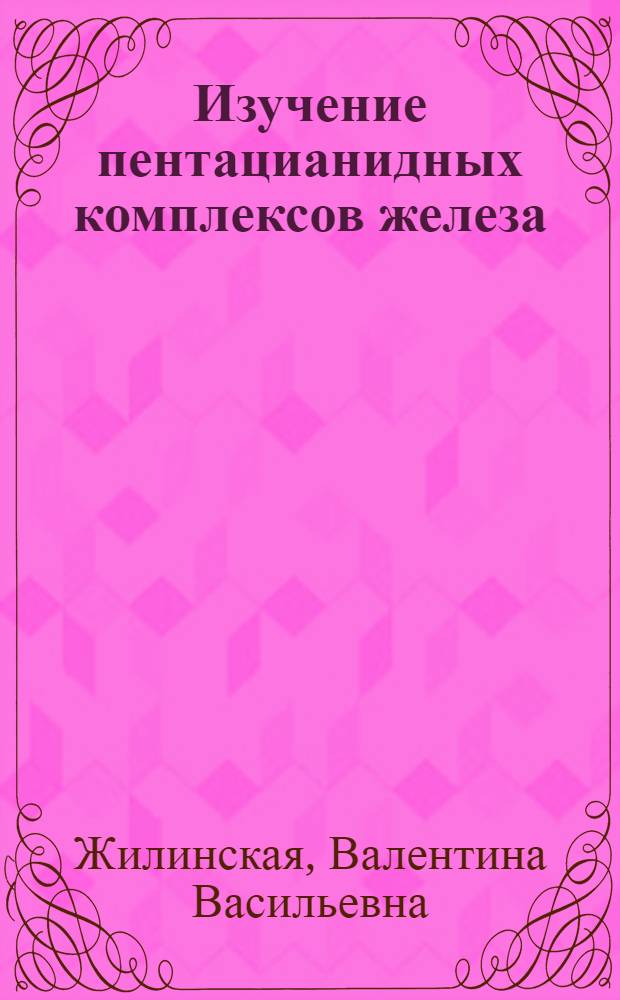 Изучение пентацианидных комплексов железа

Жилинская, Валентина Васильевна